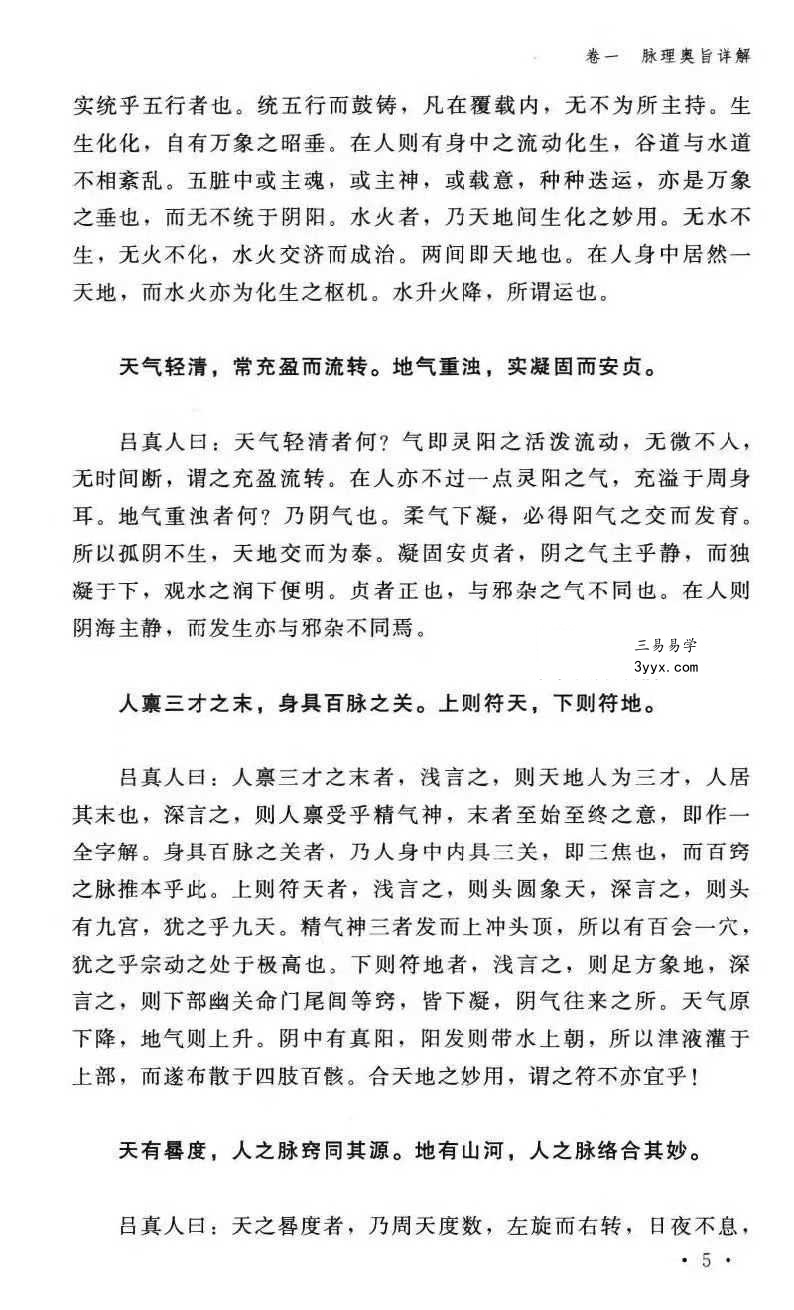 卷一 脉理奥旨详解

实统乎五行者也。统五行而鼓铸，凡在覆载内，无不为所主持。生生化化，自有万象之昭垂。在人则有身中之流动化生，谷道与水道不相紊乱。五脏中或主魂，或主神，或载意，种种迭运，亦是万象之垂也，而无不统于阴阳。水火者，乃天地间生化之妙用。无水不生，无火不化，水火交济而成治。两间即天地也。在人身中居然一天地，而水火亦为化生之枢机。水升火降，所谓运也。

天气轻清，常充盈而流转。地气重浊，实凝固而安贞。

吕真人曰：天气轻清者何？气即灵阳之活泼流动，无微不人，无时间断，谓之充盈流转。在人亦不过一点灵阳之气，充溢于周身耳。地气重浊者何？乃阴气也。柔气下凝，必得阳气之交而发育。所以孤阴不生，天地交而为泰。凝固安贞者，阴之气主乎静，而独凝于下，观水之润下便明。贞者正也，与邪杂之气不同也。在人则阴海主静，而发生亦与邪杂不同焉。

人禀三才之末，身具百脉之关。上则符天，下则符地。

吕真人曰：人禀三才之末者，浅言之，则天地人为三才，人居其末也，深言之，则人禀受乎精气神，末者至始至终之意，即作一全字解。身具百脉之关者，乃人身中内具三关，即三焦也，而百窍之脉推本乎此。上则符天者，浅言之，则头圆象天，深言之，则头有九宫，犹之乎九天。精气神三者发而上冲头顶，所以有百会一穴，犹之乎宗动之处于极高也。下则符地者，浅言之，则足方象地，深言之，则下部幽关命门尾闾等窍，皆下凝，阴气往来之所。天气原下降，地气则上升。阴中有真阳，阳发则带水上朝，所以津液灌于上部，而遂布散于四肢百骸。合天地之妙用，谓之符不亦宜乎！

天有晷度，人之脉窍同其源。地有山河，人之脉络合其妙。

吕真人曰：天之晷度者，乃周天度数，左旋而右转，日夜不息，

· 5 ·

三易易学
3yyx.com